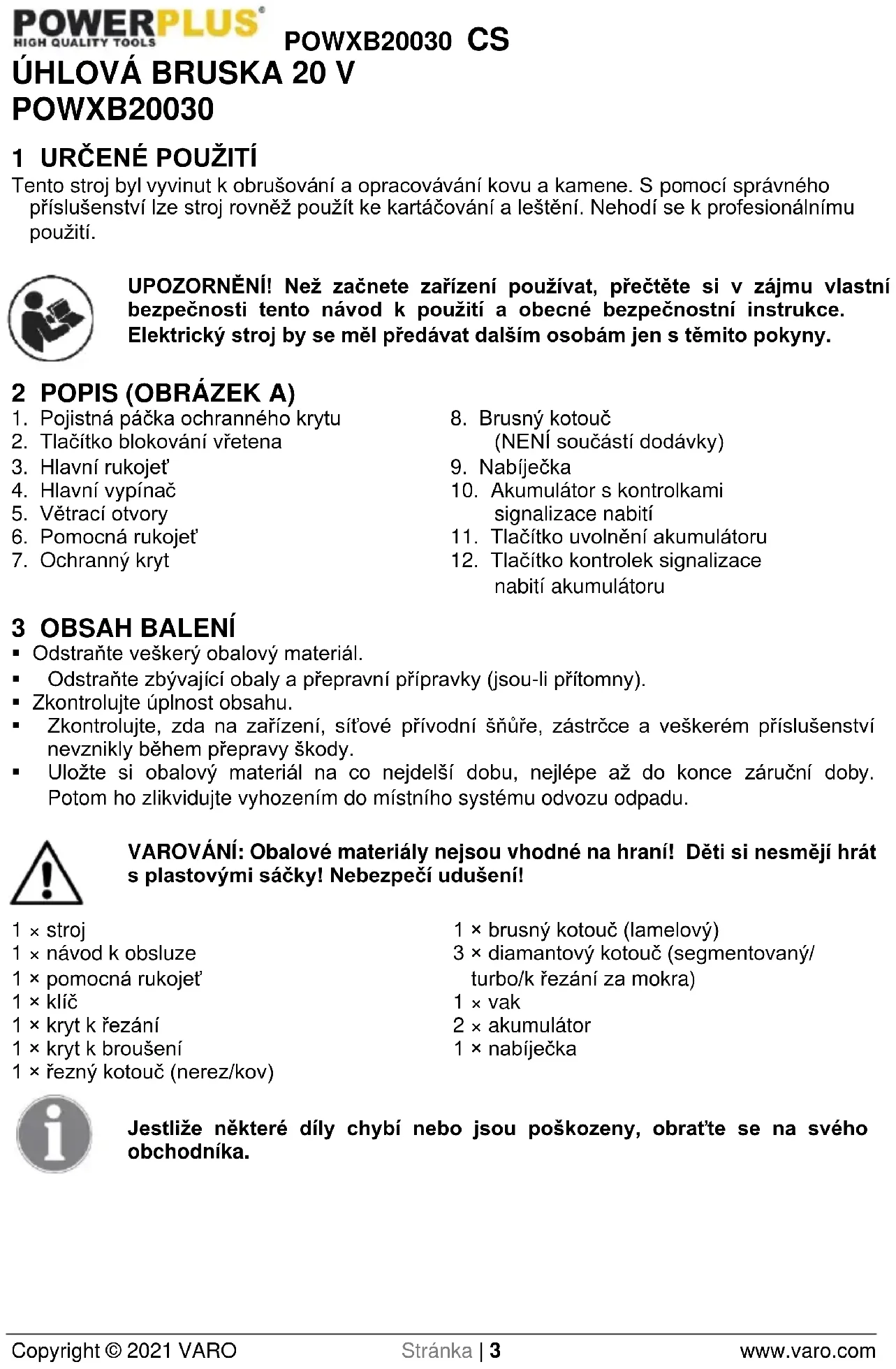 POWERPLUS
HIGH QUALITY TOOLS
POWXB20030 CS
ÚHLOVÁ BRUSKA 20 V
POWXB20030

1 URČENÉ POUŽITÍ
Tento stroj byl vyvinut k obrušování a opracovávání kovu a kamene. S pomocí správného příslušenství lze stroj rovněž použít ke kartáčování a leštění. Nehodí se k profesionálnímu použití.

UPOZORNĚNÍ! Než začnete zařízení používat, přečtěte si v zájmu vlastní bezpečnosti tento návod k použití a obecné bezpečnostní instrukce. Elektrický stroj by se měl předávat dalším osobám jen s těmito pokyny.

2 POPIS (OBRÁZEK A)
1. Pojistná páčka ochranného krytu
2. Tlačítko blokování vřetena
3. Hlavní rukojeť
4. Hlavní vypínač
5. Větrací otvory
6. Pomocná rukojeť
7. Ochranný kryt

8. Brusný kotouč (NENÍ součástí dodávky)
9. Nabíječka
10. Akumulátor s kontrolkami signalizace nabití
11. Tlačítko uvolnění akumulátoru
12. Tlačítko kontrolek signalizace nabití akumulátoru

3 OBSAH BALENÍ
▪ Odstraňte veškerý obalový materiál.
▪ Odstraňte zbývající obaly a přepravní přípravky (jsou-li přítomny).
▪ Zkontrolujte úplnost obsahu.
▪ Zkontrolujte, zda na zařízení, síťové přívodní šňůře, zástrčce a veškerém příslušenství nevznikly během přepravy škody.
▪ Uložte si obalový materiál na co nejdelší dobu, nejlépe až do konce záruční doby. Potom ho zlikvidujte vyhozením do místního systému odvozu odpadu.

VAROVÁNÍ: Obalové materiály nejsou vhodné na hraní! Děti si nesmějí hrát s plastovými sáčky! Nebezpečí udušení!

1 × stroj
1 × návod k obsluze
1 × pomocná rukojeť
1 × klíč
1 × kryt k řezání
1 × kryt k broušení
1 × řezný kotouč (nerez/kov)

1 × brusný kotouč (lamelový)
3 × diamantový kotouč (segmentovaný/ turbo/k řezání za mokra)
1 × vak
2 × akumulátor
1 × nabíječka

Jestliže některé díly chybí nebo jsou poškozeny, obraťte se na svého obchodníka.

Copyright © 2021 VARO
Stránka | 3
www.varo.com